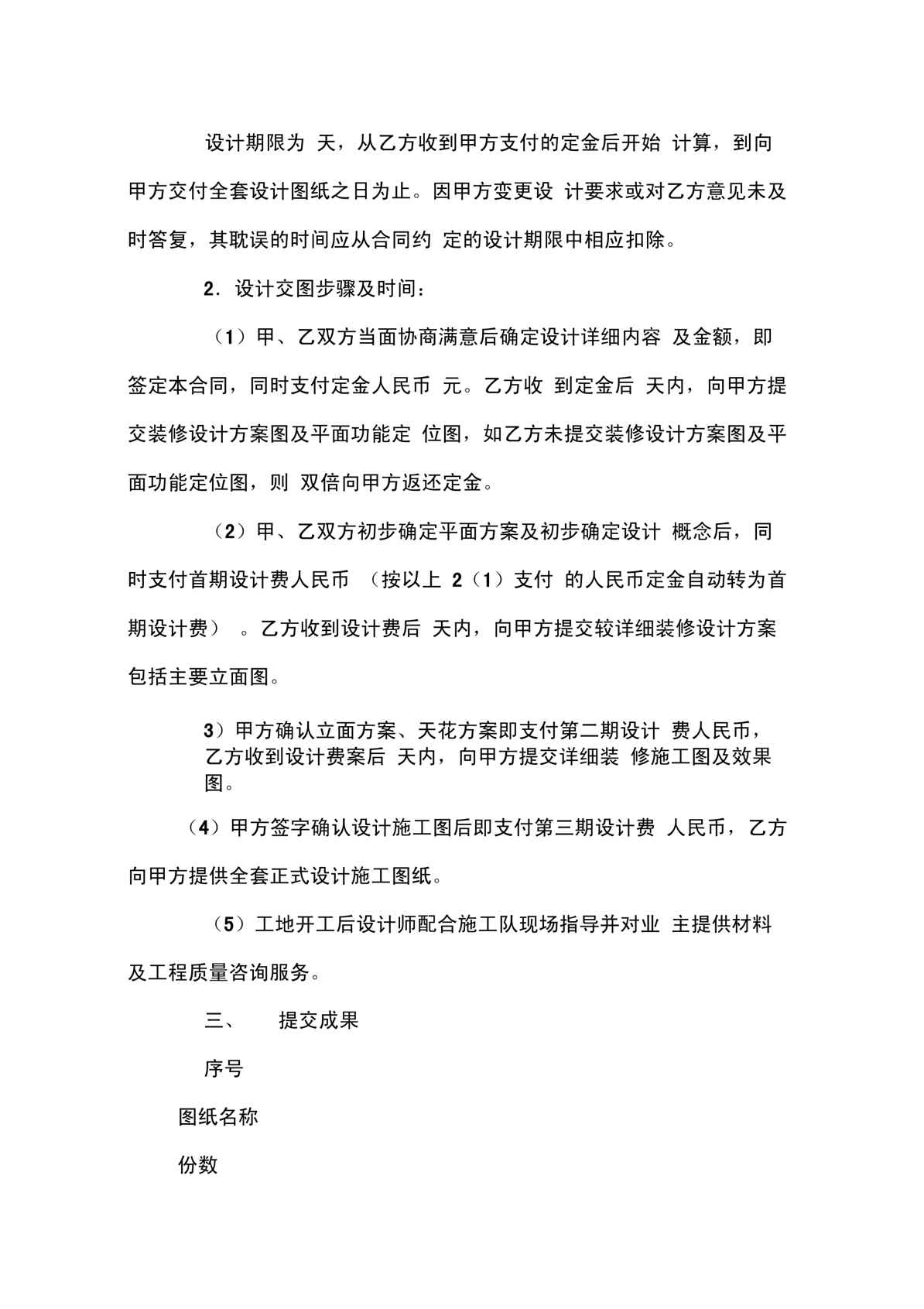 设计期限为 天，从乙方收到甲方支付的定金后开始 计算，到向甲方交付全套设计图纸之日为止。因甲方变更设 计要求或对乙方意见未及时答复，其耽误的时间应从合同约 定的设计期限中相应扣除。

2．设计交图步骤及时间：

（1）甲、乙双方当面协商满意后确定设计详细内容 及金额，即签定本合同，同时支付定金人民币 元。乙方收 到定金后 天内，向甲方提交装修设计方案图及平面功能定 位图，如乙方未提交装修设计方案图及平面功能定位图，则 双倍向甲方返还定金。

（2）甲、乙双方初步确定平面方案及初步确定设计 概念后，同时支付首期设计费人民币 （按以上 2（1）支付 的人民币定金自动转为首期设计费） 。乙方收到设计费后 天内，向甲方提交较详细装修设计方案包括主要立面图。

3）甲方确认立面方案、天花方案即支付第二期设计 费人民币，乙方收到设计费案后 天内，向甲方提交详细装 修施工图及效果图。

（4）甲方签字确认设计施工图后即支付第三期设计费 人民币，乙方向甲方提供全套正式设计施工图纸。

（5）工地开工后设计师配合施工队现场指导并对业 主提供材料及工程质量咨询服务。

三、 提交成果

序号

图纸名称

份数